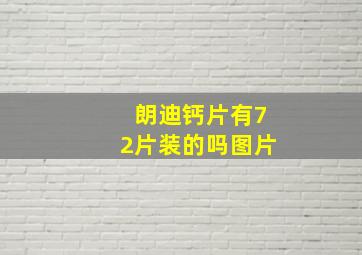 朗迪钙片有72片装的吗图片